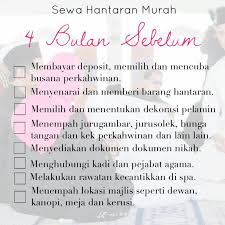 Sewa Hantaran Murah

4 Bulan Sebelum

Membayar deposit, memilih dan mencuba busana perkahwinan.

Menyenarai dan memberi barang hantaran.

Memilih dan menentukan dekorasi pelamin

Menempah jurugambar, jurusolek, bunga tangan dan kek perkahwinan dan lain lain.

Menyediakan dokumen dokumen nikah.

Menghubungi kadi dan pejabat agama.

Melakukan rawatan kecantikkan di spa.

Menempah lokasi majlis seperti dewan, kanopi, meja dan kerusi.